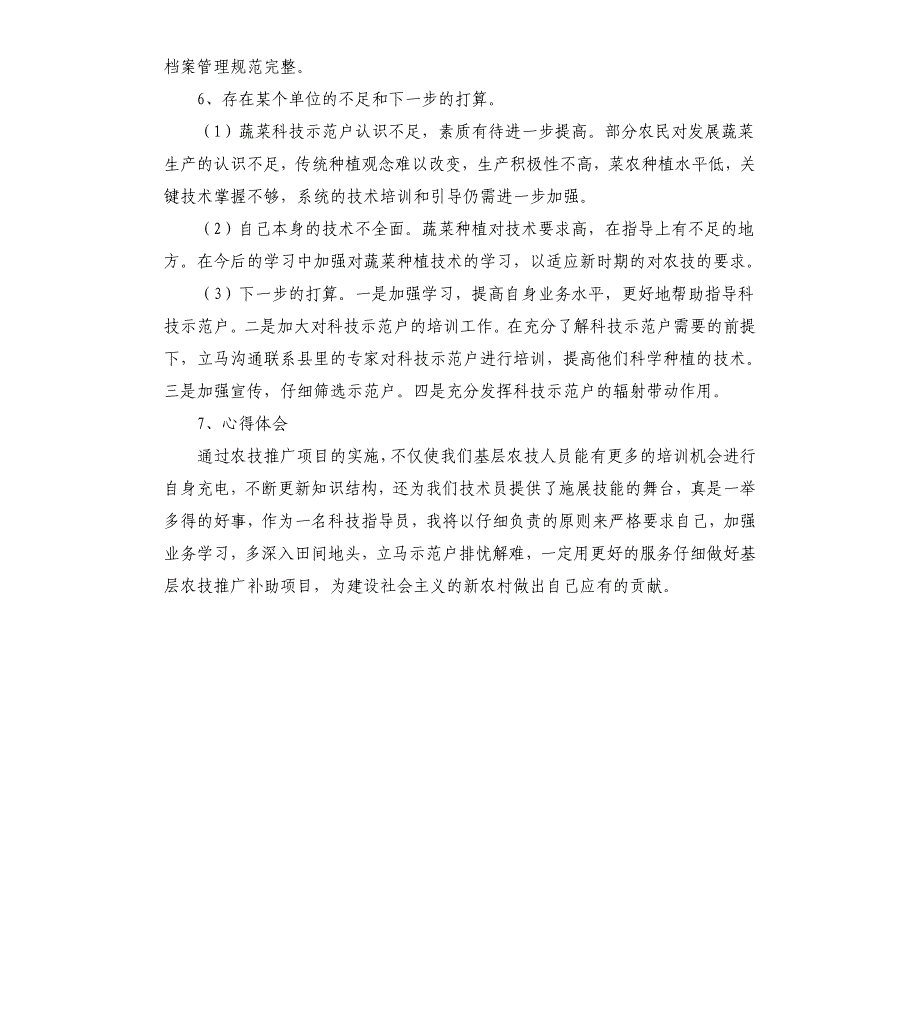 档案管理规范完整。

6、存在某个单位的不足和下一步的打算。

（1）蔬菜科技示范户认识不足，素质有待进一步提高。部分农民对发展蔬菜生产的认识不足，传统种植观念难以改变，生产积极性不高，菜农种植水平低，关键技术掌握不够，系统的技术培训和引导仍需进一步加强。

（2）自己本身的技术不全面。蔬菜种植对技术要求高，在指导上有不足的地方。在今后的学习中加强对蔬菜种植技术的学习，以适应新时期的对农技的要求。

（3）下一步的打算。一是加强学习，提高自身业务水平，更好地帮助指导科技示范户。二是加大对科技示范户的培训工作。在充分了解科技示范户需要的前提下，立马沟通联系县里的专家对科技示范户进行培训，提高他们科学种植的技术。三是加强宣传，仔细筛选示范户。四是充分发挥科技示范户的辐射带动作用。

7、心得体会

通过农技推广项目的实施，不仅使我们基层农技人员能有更多的培训机会进行自身充电，不断更新知识结构，还为我们技术员提供了施展技能的舞台，真是一举多得的好事，作为一名科技指导员，我将以仔细负责的原则来严格要求自己，加强业务学习，多深入田间地头，立马示范户排忧解难，一定用更好的服务仔细做好基层农技推广补助项目，为建设社会主义的新农村做出自己应有的贡献。